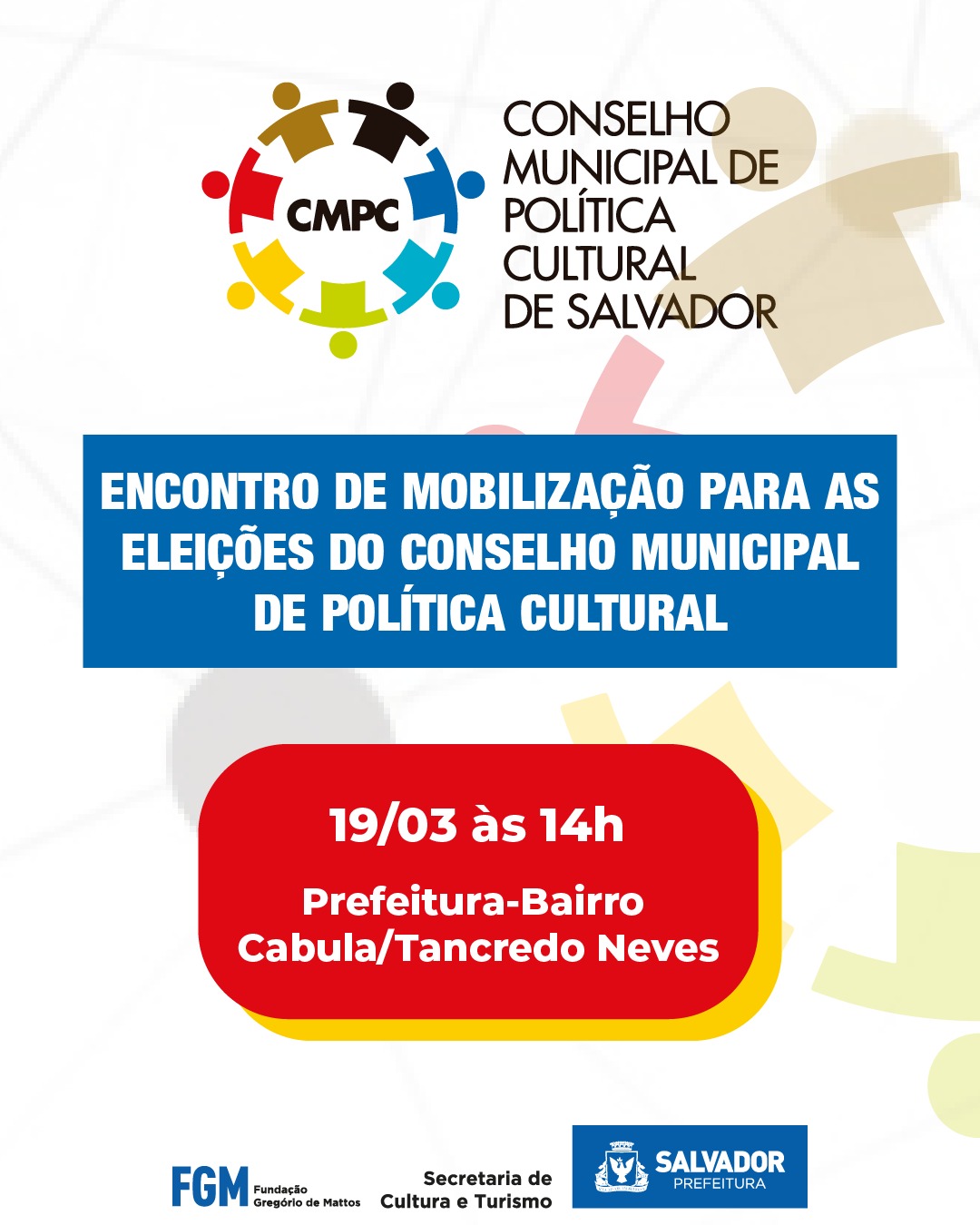 CMPC

CONSELHO
MUNICIPAL DE
POLÍTICA
CULTURAL
DE SALVADOR

ENCONTRO DE MOBILIZAÇÃO PARA AS ELEIÇÕES DO CONSELHO MUNICIPAL DE POLÍTICA CULTURAL

19/03 às 14h

Prefeitura-Bairro
Cabula/Tancredo Neves

FGM Fundação Gregório de Mattos

Secretaria de
Cultura e Turismo

SALVADOR
PREFEITURA